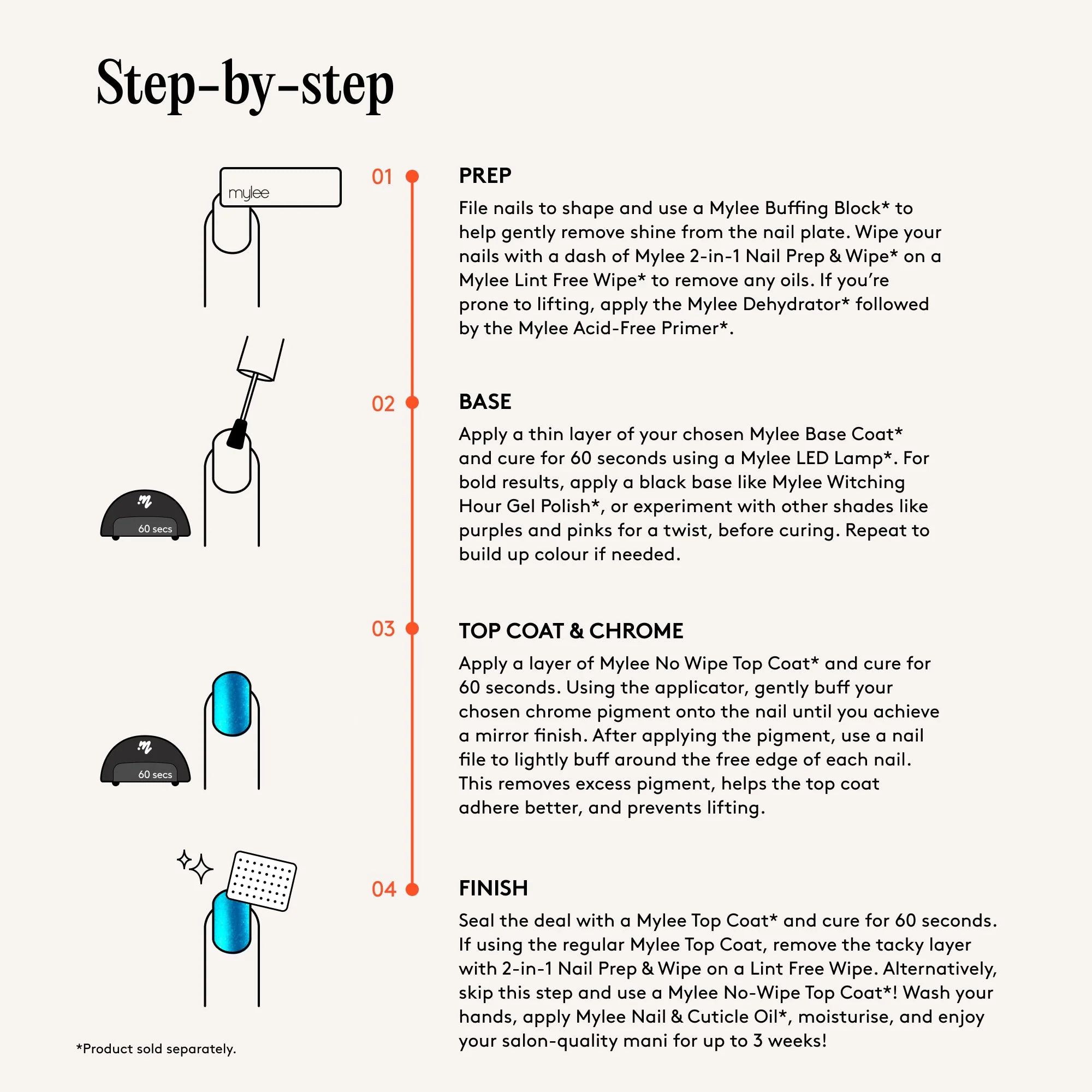 Step-by-step

mylee

01

PREP

File nails to shape and use a Mylee Buffing Block* to help gently remove shine from the nail plate. Wipe your nails with a dash of Mylee 2-in-1 Nail Prep & Wipe* on a Mylee Lint Free Wipe* to remove any oils. If you're prone to lifting, apply the Mylee Dehydrator* followed by the Mylee Acid-Free Primer*.

60 secs

02

BASE

Apply a thin layer of your chosen Mylee Base Coat* and cure for 60 seconds using a Mylee LED Lamp*. For bold results, apply a black base like Mylee Witching Hour Gel Polish*, or experiment with other shades like purples and pinks for a twist, before curing. Repeat to build up colour if needed.

60 secs

03

TOP COAT & CHROME

Apply a layer of Mylee No Wipe Top Coat* and cure for 60 seconds. Using the applicator, gently buff your chosen chrome pigment onto the nail until you achieve a mirror finish. After applying the pigment, use a nail file to lightly buff around the free edge of each nail. This removes excess pigment, helps the top coat adhere better, and prevents lifting.

04

FINISH

Seal the deal with a Mylee Top Coat* and cure for 60 seconds. If using the regular Mylee Top Coat, remove the tacky layer with 2-in-1 Nail Prep & Wipe on a Lint Free Wipe. Alternatively, skip this step and use a Mylee No-Wipe Top Coat*! Wash your hands, apply Mylee Nail & Cuticle Oil*, moisturise, and enjoy your salon-quality mani for up to 3 weeks!

*Product sold separately.